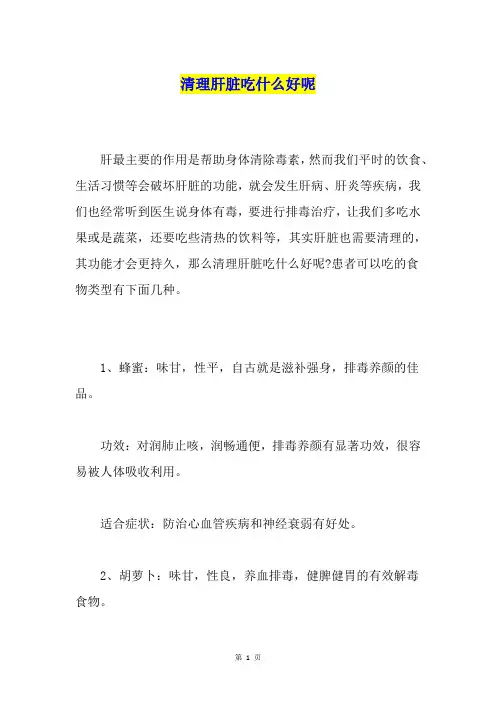 清理肝脏吃什么好呢

肝最主要的作用是帮助身体清除毒素，然而我们平时的饮食、生活习惯等会破坏肝脏的功能，就会发生肝病、肝炎等疾病，我们也经常听到医生说身体有毒，要进行排毒治疗，让我们多吃水果或是蔬菜，还要吃些清热的饮料等，其实肝脏也需要清理的，其功能才会更持久，那么清理肝脏吃什么好呢?患者可以吃的食物类型有下面几种。

1、蜂蜜：味甘，性平，自古就是滋补强身，排毒养颜的佳品。

功效：对润肺止咳，润畅通便，排毒养颜有显著功效，很容易被人体吸收利用。

适合症状：防治心血管疾病和神经衰弱有好处。

2、胡萝卜：味甘，性良，养血排毒，健脾健胃的有效解毒食物。

第 1 页